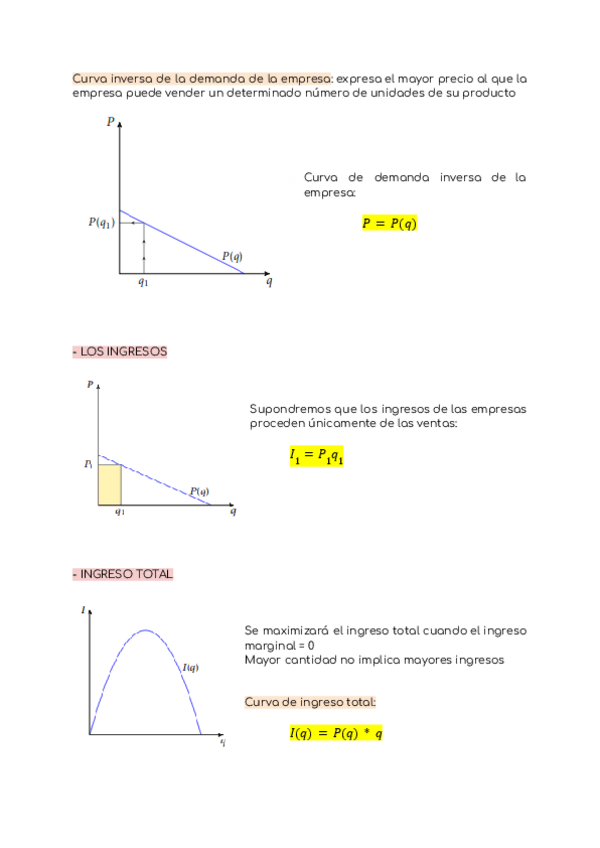 Curva inversa de la demanda de la empresa: expresa el mayor precio al que la empresa puede vender un determinado número de unidades de su producto

$P$

$P(q_1)$

$P(q)$

$q_1$

$q$

Curva de demanda inversa de la empresa:

$P = P(q)$

- LOS INGRESOS

$P$

$P_1$

$P(q)$

$q_1$

$q$

Supondremos que los ingresos de las empresas proceden únicamente de las ventas:

$I_1 = P_1 q_1$

- INGRESO TOTAL

$I$

$I(q)$

$q$

Se maximizará el ingreso total cuando el ingreso marginal = 0
Mayor cantidad no implica mayores ingresos

Curva de ingreso total:

$I(q) = P(q) * q$